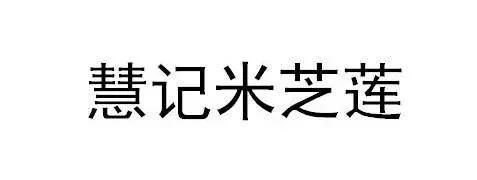 慧记米芝莲